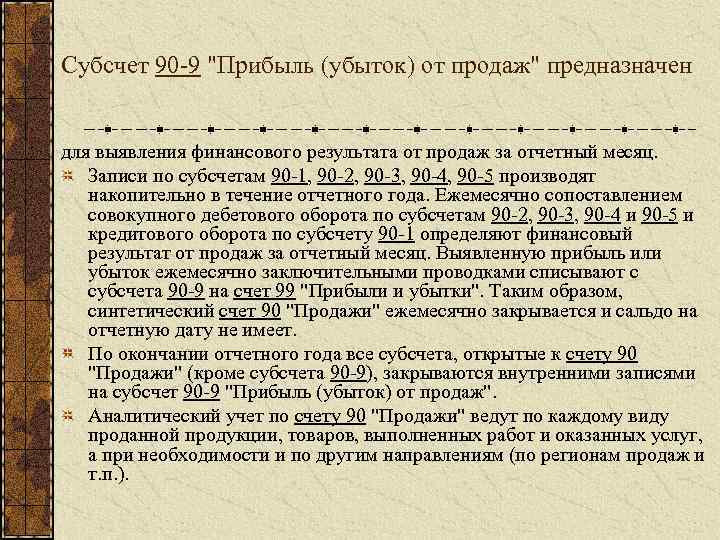 Субсчет 90-9 "Прибыль (убыток) от продаж" предназначен

для выявления финансового результата от продаж за отчетный месяц.

Записи по субсчетам 90-1, 90-2, 90-3, 90-4, 90-5 производят накопительно в течение отчетного года. Ежемесячно сопоставлением совокупного дебетового оборота по субсчетам 90-2, 90-3, 90-4 и 90-5 и кредитового оборота по субсчету 90-1 определяют финансовый результат от продаж за отчетный месяц. Выявленную прибыль или убыток ежемесячно заключительными проводками списывают с субсчета 90-9 на счет 99 "Прибыли и убытки". Таким образом, синтетический счет 90 "Продажи" ежемесячно закрывается и сальдо на отчетную дату не имеет.

По окончании отчетного года все субсчета, открытые к счету 90 "Продажи" (кроме субсчета 90-9), закрываются внутренними записями на субсчет 90-9 "Прибыль (убыток) от продаж".

Аналитический учет по счету 90 "Продажи" ведут по каждому виду проданной продукции, товаров, выполненных работ и оказанных услуг, а при необходимости и по другим направлениям (по регионам продаж и т.п.).